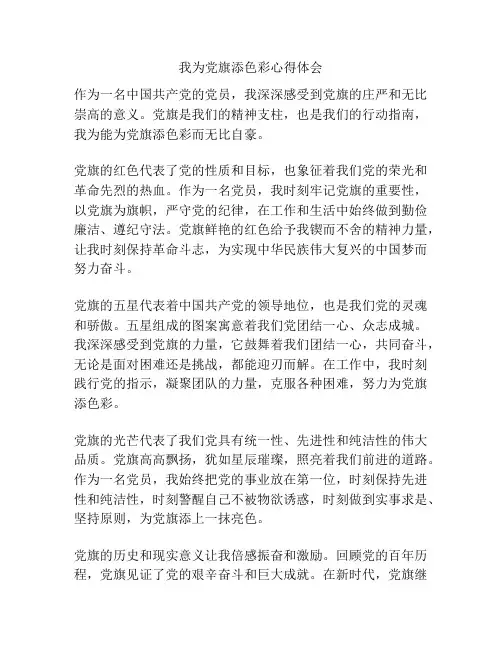 我为党旗添色彩心得体会

作为一名中国共产党的党员，我深深感受到党旗的庄严和无比崇高的意义。党旗是我们的精神支柱，也是我们的行动指南，我为能为党旗添色彩而无比自豪。

党旗的红色代表了党的性质和目标，也象征着我们党的荣光和革命先烈的热血。作为一名党员，我时刻牢记党旗的重要性，以党旗为旗帜，严守党的纪律，在工作和生活中始终做到勤俭廉洁、遵纪守法。党旗鲜艳的红色给予我锲而不舍的精神力量，让我时刻保持革命斗志，为实现中华民族伟大复兴的中国梦而努力奋斗。

党旗的五星代表着中国共产党的领导地位，也是我们党的灵魂和骄傲。五星组成的图案寓意着我们党团结一心、众志成城。我深深感受到党旗的力量，它鼓舞着我们团结一心，共同奋斗，无论是面对困难还是挑战，都能迎刃而解。在工作中，我时刻践行党的指示，凝聚团队的力量，克服各种困难，努力为党旗添色彩。

党旗的光芒代表了我们党具有统一性、先进性和纯洁性的伟大品质。党旗高高飘扬，犹如星辰璀璨，照亮着我们前进的道路。作为一名党员，我始终把党的事业放在第一位，时刻保持先进性和纯洁性，时刻警醒自己不被物欲诱惑，时刻做到实事求是、坚持原则，为党旗添上一抹亮色。

党旗的历史和现实意义让我倍感振奋和激励。回顾党的百年历程，党旗见证了党的艰辛奋斗和巨大成就。在新时代，党旗继